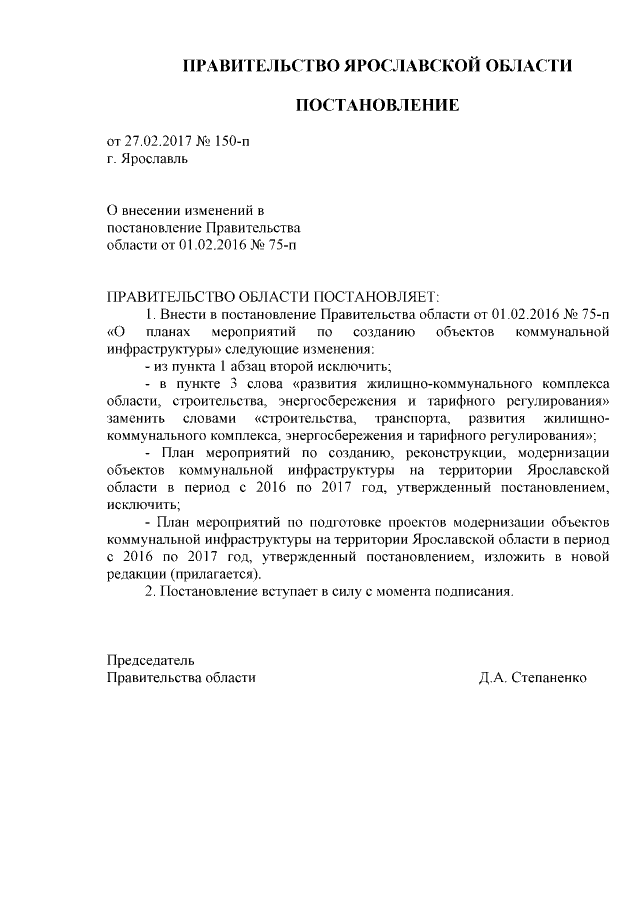 ПРАВИТЕЛЬСТВО ЯРОСЛАВСКОЙ ОБЛАСТИ

ПОСТАНОВЛЕНИЕ

от 27.02.2017 № 150-п
г. Ярославль

О внесении изменений в
постановление Правительства
области от 01.02.2016 № 75-п

ПРАВИТЕЛЬСТВО ОБЛАСТИ ПОСТАНОВЛЯЕТ:

1. Внести в постановление Правительства области от 01.02.2016 № 75-п «О планах мероприятий по созданию объектов коммунальной инфраструктуры» следующие изменения:

- из пункта 1 абзац второй исключить;

- в пункте 3 слова «развития жилищно-коммунального комплекса области, строительства, энергосбережения и тарифного регулирования» заменить словами «строительства, транспорта, развития жилищно-коммунального комплекса, энергосбережения и тарифного регулирования»;

- План мероприятий по созданию, реконструкции, модернизации объектов коммунальной инфраструктуры на территории Ярославской области в период с 2016 по 2017 год, утвержденный постановлением, исключить;

- План мероприятий по подготовке проектов модернизации объектов коммунальной инфраструктуры на территории Ярославской области в период с 2016 по 2017 год, утвержденный постановлением, изложить в новой редакции (прилагается).

2. Постановление вступает в силу с момента подписания.

Председатель
Правительства области Д.А. Степаненко